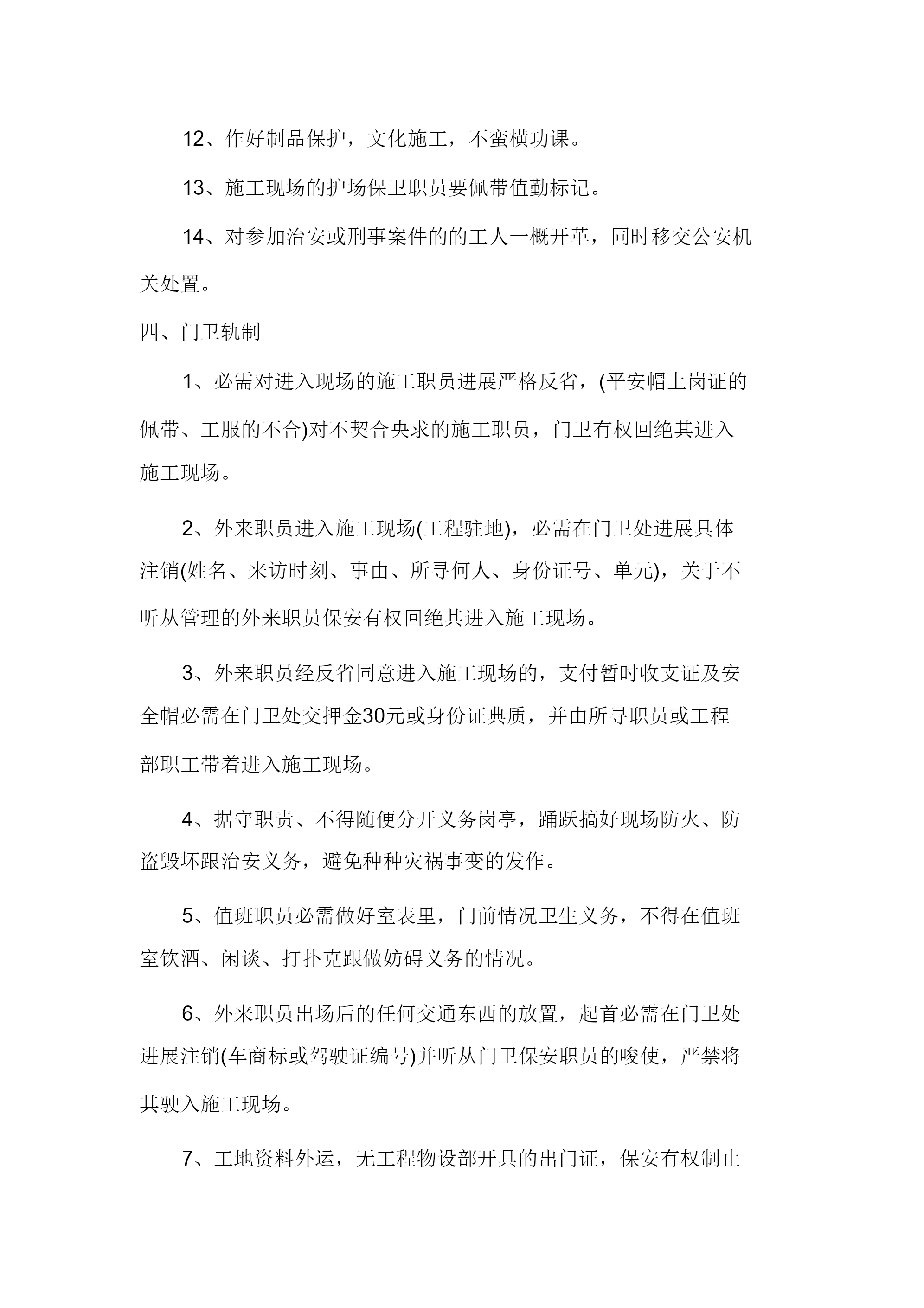 12、作好制品保护，文化施工，不蛮横功课。

13、施工现场的护场保卫职员要佩带值勤标记。

14、对参加治安或刑事案件的的工人一概开革，同时移交公安机关处置。

四、门卫轨制

1、必需对进入现场的施工职员进展严格反省，(平安帽上岗证的佩带、工服的不合)对不契合央求的施工职员，门卫有权回绝其进入施工现场。

2、外来职员进入施工现场(工程驻地)，必需在门卫处进展具体注销(姓名、来访时刻、事由、所寻何人、身份证号、单元)，关于不听从管理的外来职员保安有权回绝其进入施工现场。

3、外来职员经反省同意进入施工现场的，支付暂时收支证及安全帽必需在门卫处交押金30元或身份证典质，并由所寻职员或工程部职工带着进入施工现场。

4、据守职责、不得随便分开义务岗亭，踊跃搞好现场防火、防盗毁坏跟治安义务，避免种种灾祸事变的发作。

5、值班职员必需做好室表里，门前情况卫生义务，不得在值班室饮酒、闲谈、打扑克跟做妨碍义务的情况。

6、外来职员出场后的任何交通东西的放置，起首必需在门卫处进展注销(车商标或驾驶证编号)并听从门卫保安职员的唆使，严禁将其驶入施工现场。

7、工地资料外运，无工程物设部开具的出门证，保安有权制止